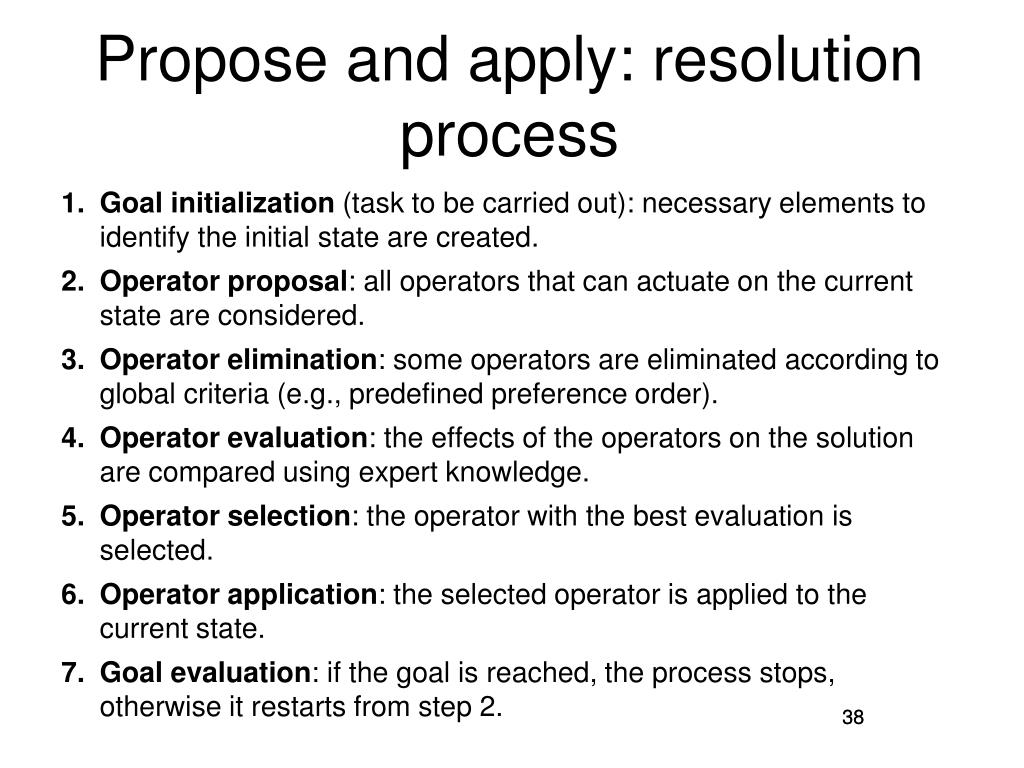 Propose and apply: resolution process

1. Goal initialization (task to be carried out): necessary elements to identify the initial state are created.
2. Operator proposal: all operators that can actuate on the current state are considered.
3. Operator elimination: some operators are eliminated according to global criteria (e.g., predefined preference order).
4. Operator evaluation: the effects of the operators on the solution are compared using expert knowledge.
5. Operator selection: the operator with the best evaluation is selected.
6. Operator application: the selected operator is applied to the current state.
7. Goal evaluation: if the goal is reached, the process stops, otherwise it restarts from step 2.

38